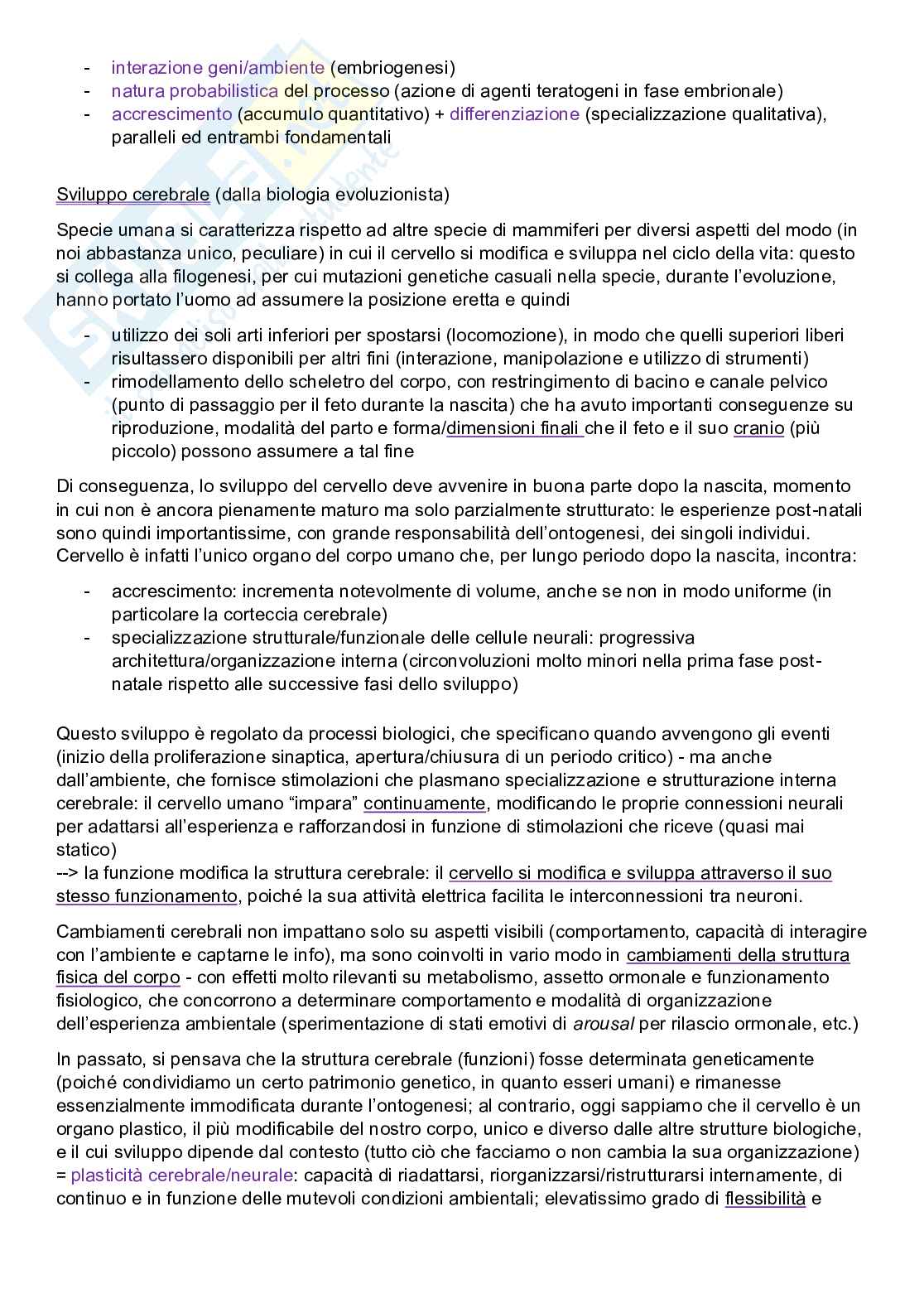 - interazione geni/ambiente (embriogenesi)
- natura probabilistica del processo (azione di agenti teratogeni in fase embrionale)
- accrescimento (accumulo quantitativo) + differenziazione (specializzazione qualitativa), paralleli ed entrambi fondamentali

Sviluppo cerebrale (dalla biologia evoluzionista)

Specie umana si caratterizza rispetto ad altre specie di mammiferi per diversi aspetti del modo (in noi abbastanza unico, peculiare) in cui il cervello si modifica e sviluppa nel ciclo della vita: questo si collega alla filogenesi, per cui mutazioni genetiche casuali nella specie, durante l'evoluzione, hanno portato l'uomo ad assumere la posizione eretta e quindi

- utilizzo dei soli arti inferiori per spostarsi (locomozione), in modo che quelli superiori liberi risultassero disponibili per altri fini (interazione, manipolazione e utilizzo di strumenti)
- rimodellamento dello scheletro del corpo, con restringimento di bacino e canale pelvico (punto di passaggio per il feto durante la nascita) che ha avuto importanti conseguenze su riproduzione, modalità del parto e forma/dimensioni finali che il feto e il suo cranio (più piccolo) possono assumere a tal fine

Di conseguenza, lo sviluppo del cervello deve avvenire in buona parte dopo la nascita, momento in cui non è ancora pienamente maturo ma solo parzialmente strutturato: le esperienze post-natali sono quindi importantissime, con grande responsabilità dell'ontogenesi, dei singoli individui. Cervello è infatti l'unico organo del corpo umano che, per lungo periodo dopo la nascita, incontra:

- accrescimento: incrementa notevolmente di volume, anche se non in modo uniforme (in particolare la corteccia cerebrale)
- specializzazione strutturale/funzionale delle cellule neurali: progressiva architettura/organizzazione interna (circonvoluzioni molto minori nella prima fase post-natale rispetto alle successive fasi dello sviluppo)

Questo sviluppo è regolato da processi biologici, che specificano quando avvengono gli eventi (inizio della proliferazione sinaptica, apertura/chiusura di un periodo critico) - ma anche dall'ambiente, che fornisce stimolazioni che plasmano specializzazione e strutturazione interna cerebrale: il cervello umano "impara" continuamente, modificando le proprie connessioni neurali per adattarsi all'esperienza e rafforzandosi in funzione di stimolazioni che riceve (quasi mai statico)
--> la funzione modifica la struttura cerebrale: il cervello si modifica e sviluppa attraverso il suo stesso funzionamento, poiché la sua attività elettrica facilita le interconnessioni tra neuroni.

Cambiamenti cerebrali non impattano solo su aspetti visibili (comportamento, capacità di interagire con l'ambiente e captarne le info), ma sono coinvolti in vario modo in cambiamenti della struttura fisica del corpo - con effetti molto rilevanti su metabolismo, assetto ormonale e funzionamento fisiologico, che concorrono a determinare comportamento e modalità di organizzazione dell'esperienza ambientale (sperimentazione di stati emotivi di arousal per rilascio ormonale, etc.)

In passato, si pensava che la struttura cerebrale (funzioni) fosse determinata geneticamente (poiché condividiamo un certo patrimonio genetico, in quanto esseri umani) e rimanesse essenzialmente immodificata durante l'ontogenesi; al contrario, oggi sappiamo che il cervello è un organo plastico, il più modificabile del nostro corpo, unico e diverso dalle altre strutture biologiche, e il cui sviluppo dipende dal contesto (tutto ciò che facciamo o non cambia la sua organizzazione) = plasticità cerebrale/neurale: capacità di riadattarsi, riorganizzarsi/ristrutturarsi internamente, di continuo e in funzione delle mutevoli condizioni ambientali; elevatissimo grado di flessibilità e